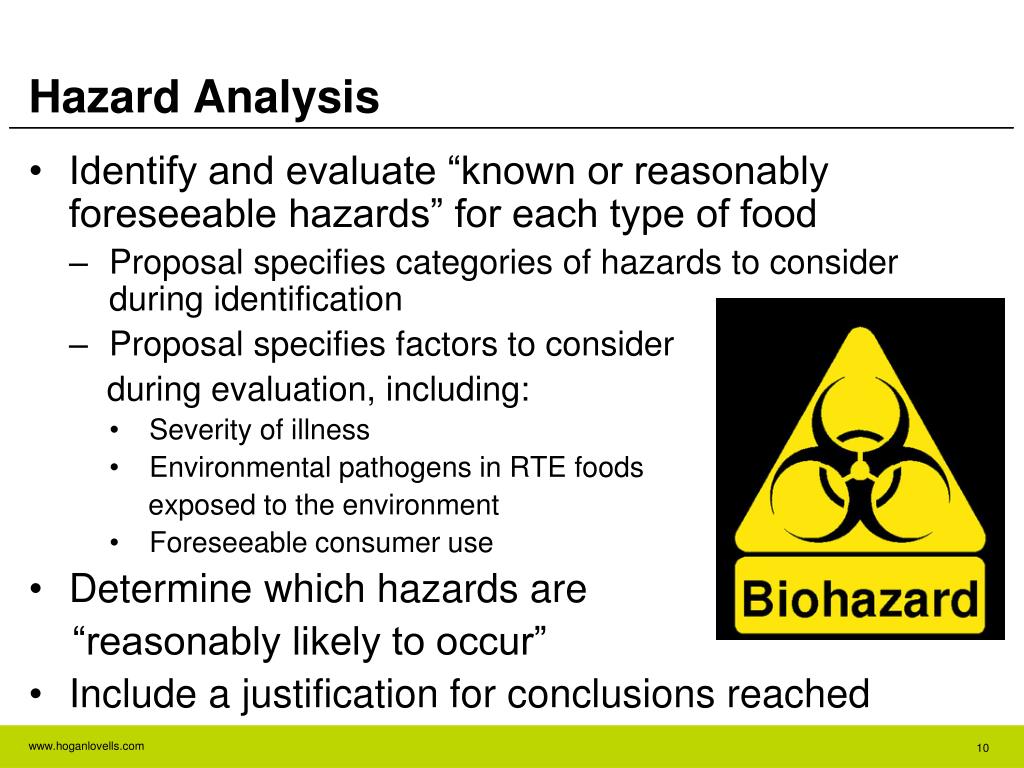 Hazard Analysis

• Identify and evaluate “known or reasonably foreseeable hazards” for each type of food
– Proposal specifies categories of hazards to consider during identification
– Proposal specifies factors to consider during evaluation, including:
• Severity of illness
• Environmental pathogens in RTE foods exposed to the environment
• Foreseeable consumer use
• Determine which hazards are “reasonably likely to occur”
• Include a justification for conclusions reached

Biohazard

www.hoganlovells.com

10